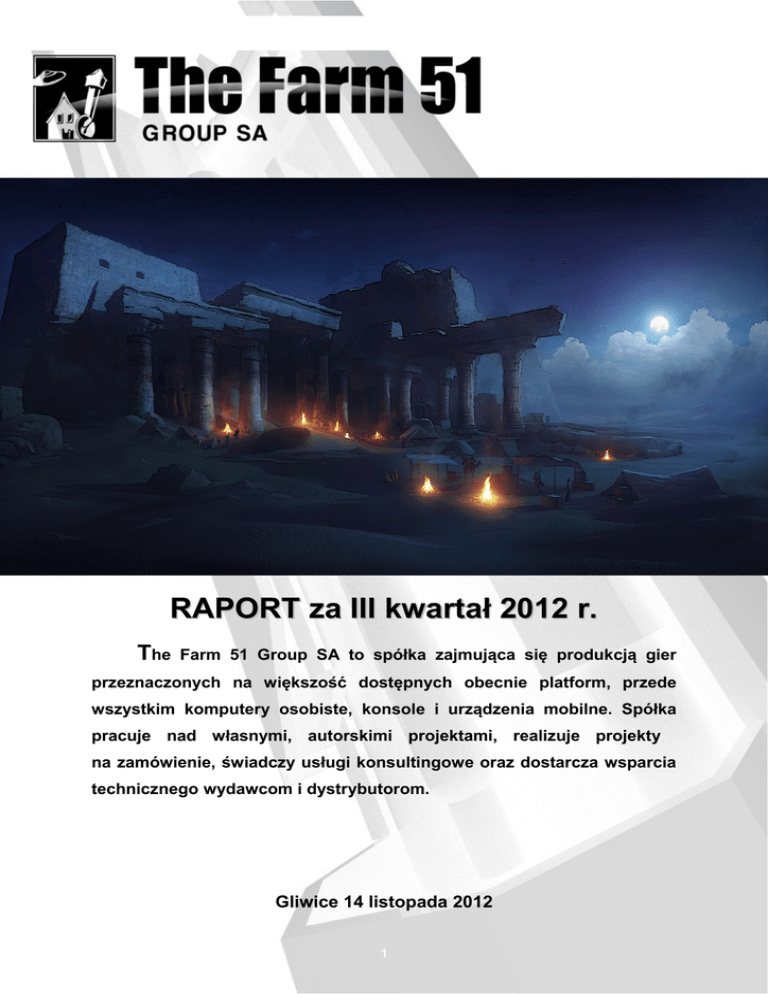 The Farm 51
GROUP SA

RAPORT za III kwartał 2012 r.

The Farm 51 Group SA to spółka zajmująca się produkcją gier przeznaczonych na większość dostępnych obecnie platform, przede wszystkim komputery osobiste, konsole i urządzenia mobilne. Spółka pracuje nad własnymi, autorskimi projektami, realizuje projekty na zamówienie, świadczy usługi konsultingowe oraz dostarcza wsparcia technicznego wydawcom i dystrybutorom.

Gliwice 14 listopada 2012

1